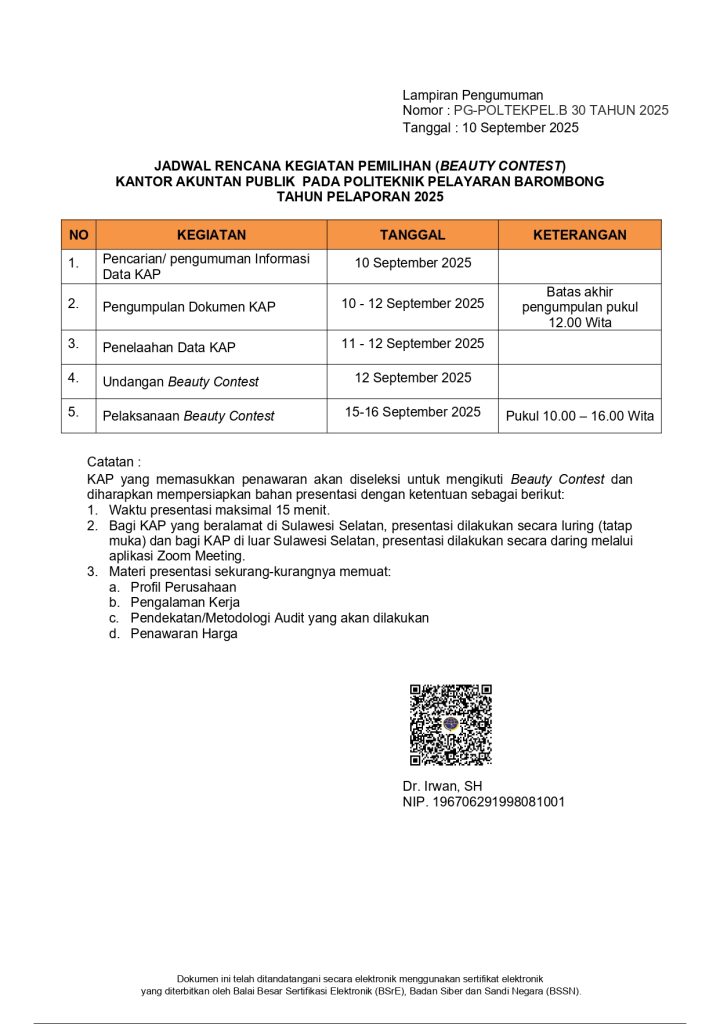 Lampiran Pengumuman
Nomor : PG-POLTEKPEL.B 30 TAHUN 2025
Tanggal : 10 September 2025

JADWAL RENCANA KEGIATAN PEMILIHAN (BEAUTY CONTEST)
KANTOR AKUNTAN PUBLIK PADA POLITEKNIK PELAYARAN BAROMBONG
TAHUN PELAPORAN 2025

| NO | KEGIATAN | TANGGAL | KETERANGAN |
|---|---|---|---|
| 1. | Pencarian/ pengumuman Informasi Data KAP | 10 September 2025 | |
| 2. | Pengumpulan Dokumen KAP | 10 - 12 September 2025 | Batas akhir pengumpulan pukul 12.00 Wita |
| 3. | Penelaahan Data KAP | 11 - 12 September 2025 | |
| 4. | Undangan Beauty Contest | 12 September 2025 | |
| 5. | Pelaksanaan Beauty Contest | 15-16 September 2025 | Pukul 10.00 – 16.00 Wita |

Catatan :
KAP yang memasukkan penawaran akan diseleksi untuk mengikuti Beauty Contest dan diharapkan mempersiapkan bahan presentasi dengan ketentuan sebagai berikut:
1. Waktu presentasi maksimal 15 menit.
2. Bagi KAP yang beralamat di Sulawesi Selatan, presentasi dilakukan secara luring (tatap muka) dan bagi KAP di luar Sulawesi Selatan, presentasi dilakukan secara daring melalui aplikasi Zoom Meeting.
3. Materi presentasi sekurang-kurangnya memuat:
a. Profil Perusahaan
b. Pengalaman Kerja
c. Pendekatan/Metodologi Audit yang akan dilakukan
d. Penawaran Harga

Dr. Irwan, SH
NIP. 196706291998081001

Dokumen ini telah ditandatangani secara elektronik menggunakan sertifikat elektronik yang diterbitkan oleh Balai Besar Sertifikasi Elektronik (BSrE), Badan Siber dan Sandi Negara (BSSN).